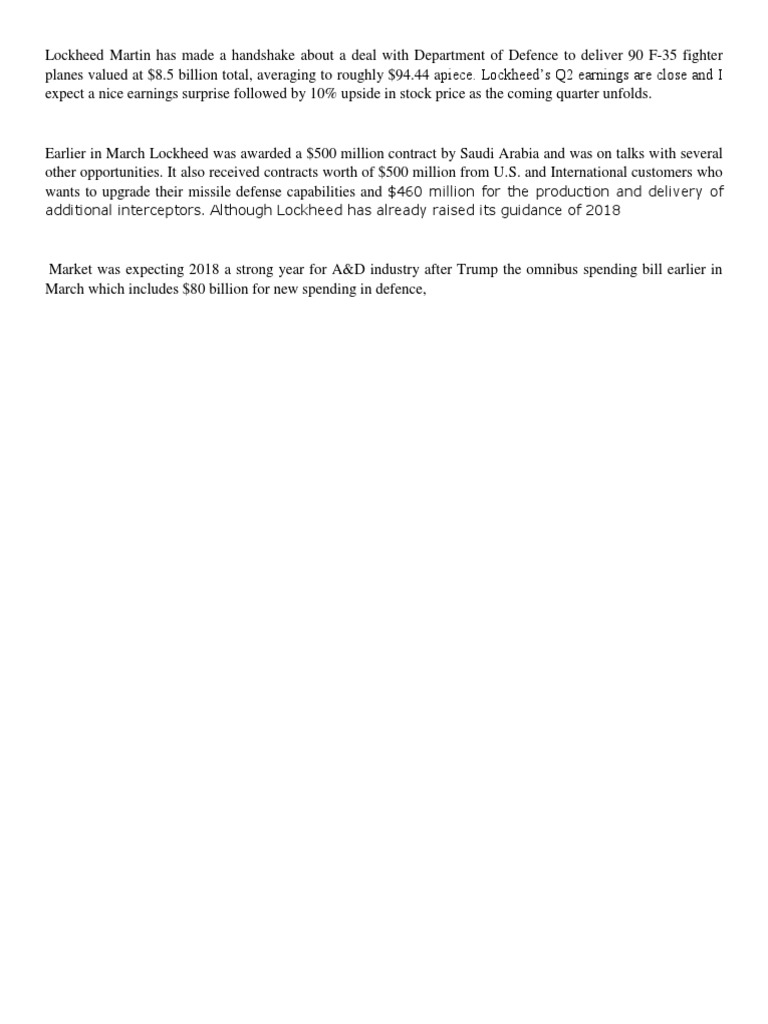 Lockheed Martin has made a handshake about a deal with Department of Defence to deliver 90 F-35 fighter planes valued at $8.5 billion total, averaging to roughly $94.44 apiece. Lockheed's Q2 earnings are close and I expect a nice earnings surprise followed by 10% upside in stock price as the coming quarter unfolds.

Earlier in March Lockheed was awarded a $500 million contract by Saudi Arabia and was on talks with several other opportunities. It also received contracts worth of $500 million from U.S. and International customers who wants to upgrade their missile defense capabilities and $460 million for the production and delivery of additional interceptors. Although Lockheed has already raised its guidance of 2018

Market was expecting 2018 a strong year for A&D industry after Trump the omnibus spending bill earlier in March which includes $80 billion for new spending in defence,